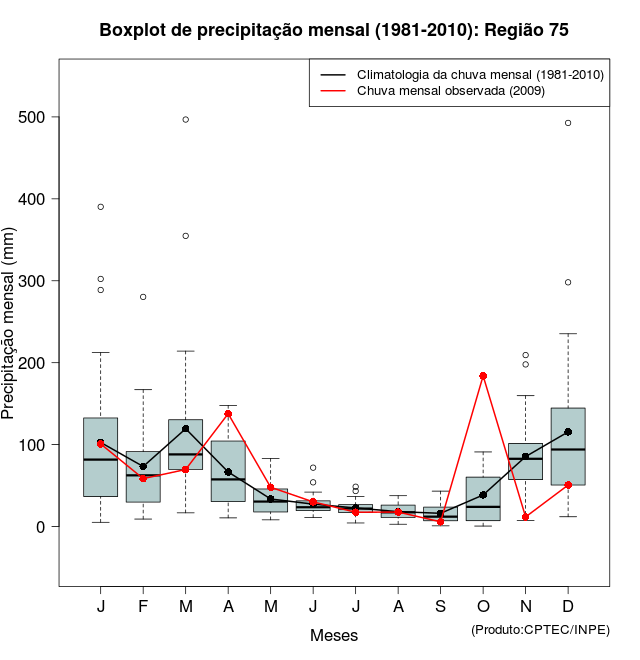 Boxplot de precipitação mensal (1981-2010): Região 75

Climatologia da chuva mensal (1981-2010)
Chuva mensal observada (2009)

Precipitação mensal (mm)

500
400
300
200
100
0

J F M A M J J A S O N D

Meses

(Produto:CPTEC/INPE)